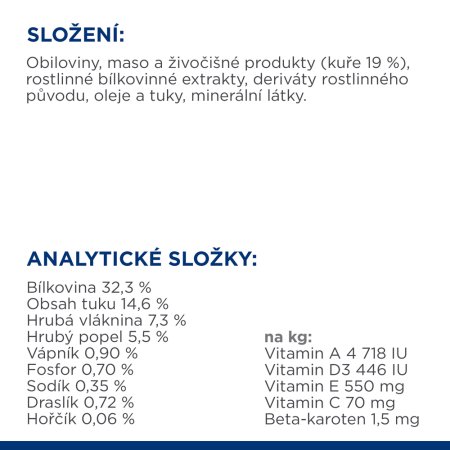 SLOŽENÍ:

Obiloviny, maso a živočišné produkty (kuře 19 %), rostlinné bílkovinné extrakty, deriváty rostlinného původu, oleje a tuky, minerální látky.

ANALYTICKÉ SLOŽKY:

Bílkovina 32,3 %
Obsah tuku 14,6 %
Hrubá vláknina 7,3 %
Hrubý popel 5,5 %
Vápník 0,90 %
Fosfor 0,70 %
Sodík 0,35 %
Draslík 0,72 %
Hořčík 0,06 %

na kg:
Vitamin A 4 718 IU
Vitamin D3 446 IU
Vitamin E 550 mg
Vitamin C 70 mg
Beta-karoten 1,5 mg